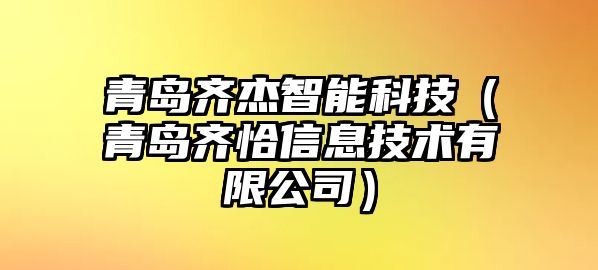 青岛齐杰智能科技（青岛齐恰信息技术有限公司）